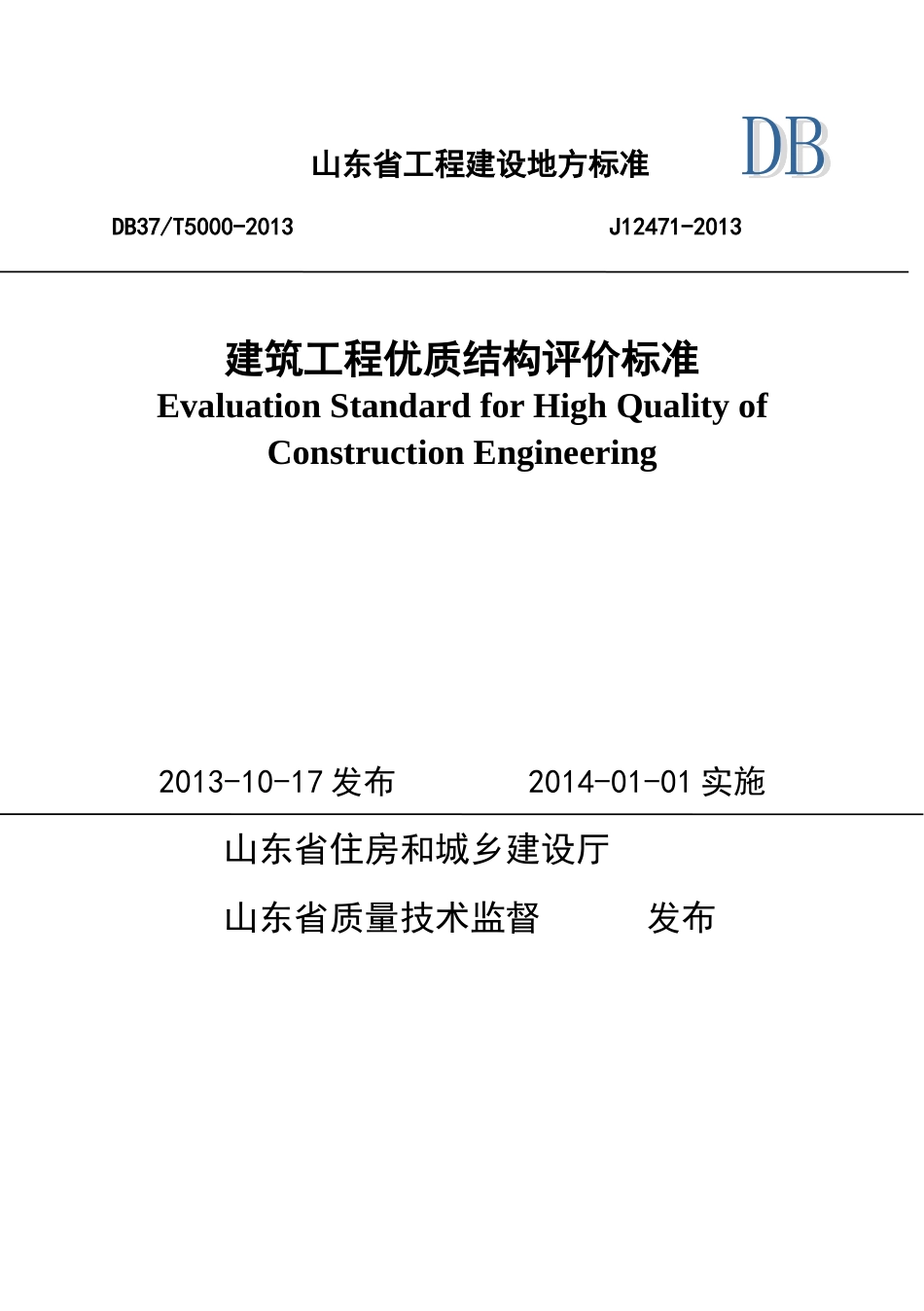 山东省工程建设地方标准

DB

DB37/T5000-2013

J12471-2013

建筑工程优质结构评价标准

Evaluation Standard for High Quality of Construction Engineering

2013-10-17 发布

2014-01-01 实施

山东省住房和城乡建设厅

山东省质量技术监督

发布